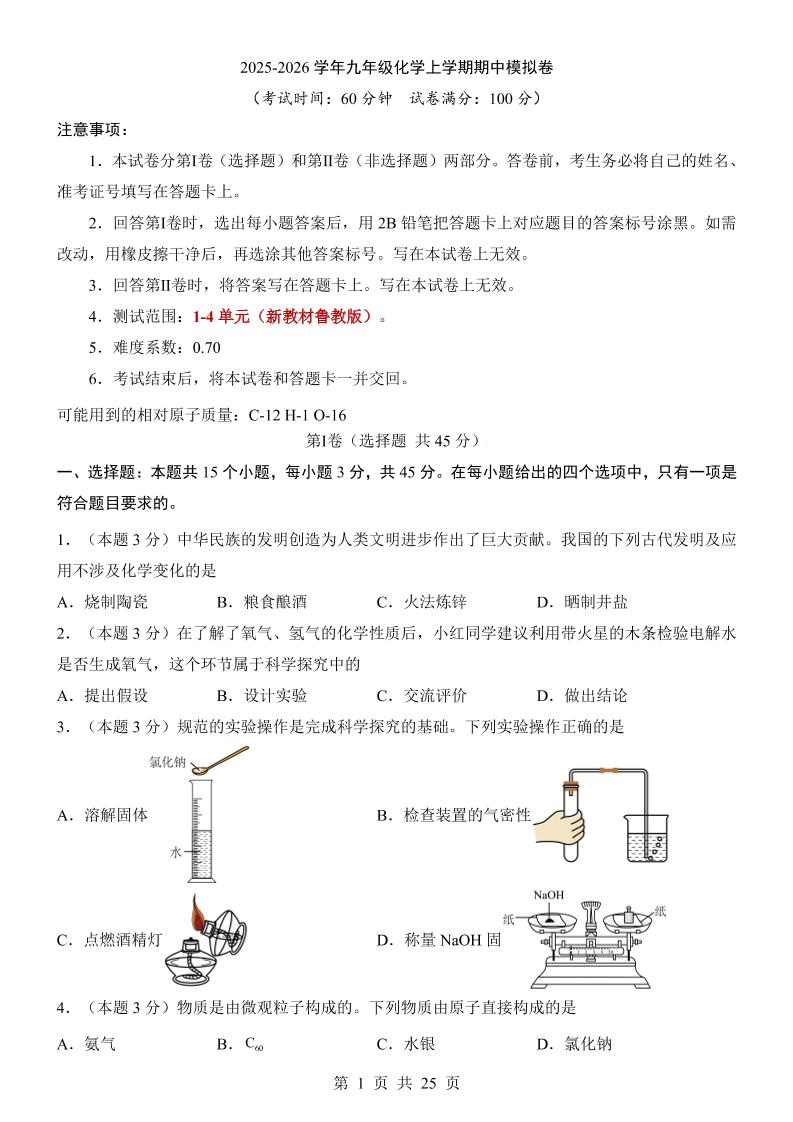 2025-2026 学年九年级化学上学期期中模拟卷

（考试时间：60 分钟　试卷满分：100 分）

注意事项：

1．本试卷分第Ⅰ卷（选择题）和第Ⅱ卷（非选择题）两部分。答卷前，考生务必将自己的姓名、准考证号填写在答题卡上。

2．回答第Ⅰ卷时，选出每小题答案后，用 2B 铅笔把答题卡上对应题目的答案标号涂黑。如需改动，用橡皮擦干净后，再选涂其他答案标号。写在本试卷上无效。

3．回答第Ⅱ卷时，将答案写在答题卡上。写在本试卷上无效。

4．测试范围：1-4 单元（新教材鲁教版）。

5．难度系数：0.70

6．考试结束后，将本试卷和答题卡一并交回。

可能用到的相对原子质量：C-12 H-1 O-16

第Ⅰ卷（选择题 共 45 分）

一、选择题：本题共 15 个小题，每小题 3 分，共 45 分。在每小题给出的四个选项中，只有一项是符合题目要求的。

1．（本题 3 分）中华民族的发明创造为人类文明进步作出了巨大贡献。我国的下列古代发明及应用不涉及化学变化的是

A．烧制陶瓷　B．粮食酿酒　C．火法炼锌　D．晒制井盐

2．（本题 3 分）在了解了氧气、氢气的化学性质后，小红同学建议利用带火星的木条检验电解水是否生成氧气，这个环节属于科学探究中的

A．提出假设　B．设计实验　C．交流评价　D．做出结论

3．（本题 3 分）规范的实验操作是完成科学探究的基础。下列实验操作正确的是

氯化钠

水

A．溶解固体

B．检查装置的气密性

C．点燃酒精灯

NaOH

纸

纸

D．称量 NaOH 固

4．（本题 3 分）物质是由微观粒子构成的。下列物质由原子直接构成的是

A．氨气　B．$C_{60}$　C．水银　D．氯化钠

第 1 页 共 25 页